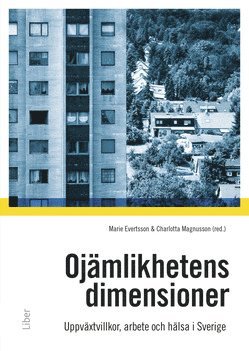 Marie Evertsson & Charlotta Magnusson (red.)

Ojämlikhetens dimensioner

Uppväxtvillkor, arbete och hälsa i Sverige

Liber